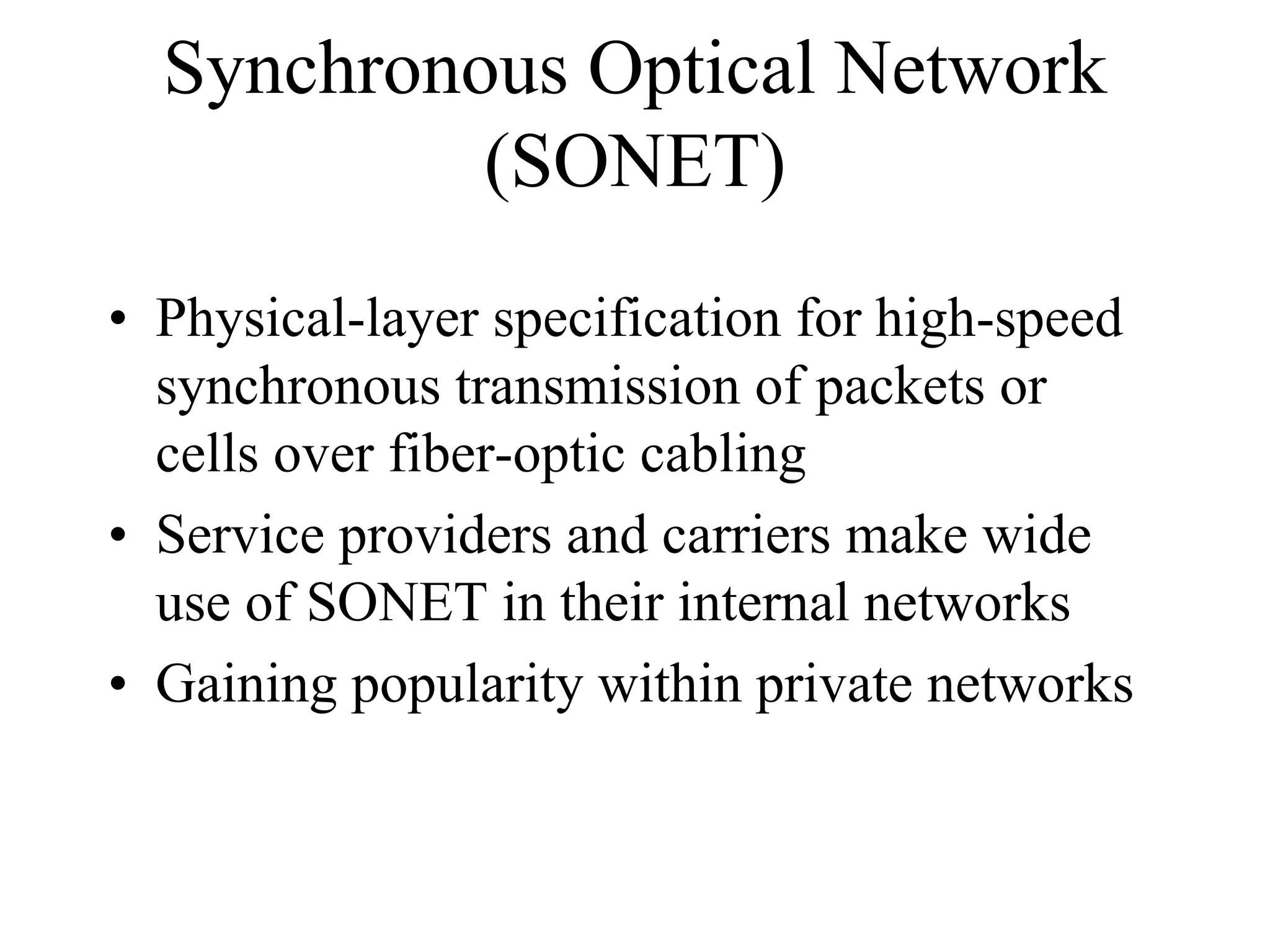 Synchronous Optical Network (SONET)

• Physical-layer specification for high-speed synchronous transmission of packets or cells over fiber-optic cabling
• Service providers and carriers make wide use of SONET in their internal networks
• Gaining popularity within private networks